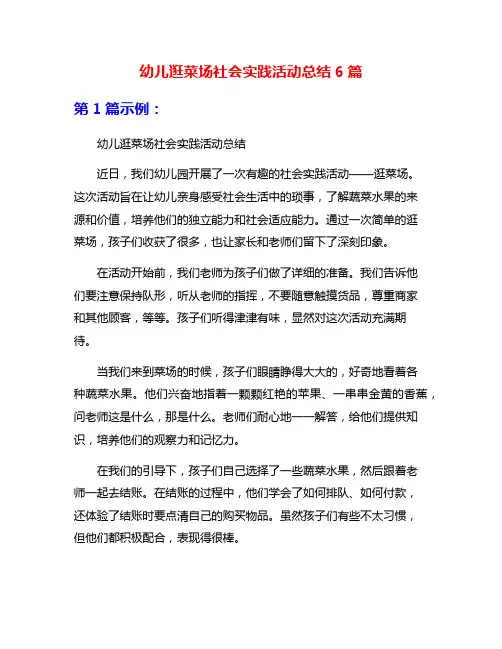 幼儿逛菜场社会实践活动总结 6 篇

第 1 篇示例：

幼儿逛菜场社会实践活动总结

近日，我们幼儿园开展了一次有趣的社会实践活动——逛菜场。这次活动旨在让幼儿亲身感受社会生活中的琐事，了解蔬菜水果的来源和价值，培养他们的独立能力和社会适应能力。通过一次简单的逛菜场，孩子们收获了很多，也让家长和老师们留下了深刻印象。

在活动开始前，我们老师为孩子们做了详细的准备。我们告诉他们要注意保持队形，听从老师的指挥，不要随意触摸货品，尊重商家和其他顾客，等等。孩子们听得津津有味，显然对这次活动充满期待。

当我们来到菜场的时候，孩子们眼睛睁得大大的，好奇地看着各种蔬菜水果。他们兴奋地指着一颗颗红艳的苹果、一串串金黄的香蕉，问老师这是什么，那是什么。老师们耐心地一一解答，给他们提供知识，培养他们的观察力和记忆力。

在我们的引导下，孩子们自己选择了一些蔬菜水果，然后跟着老师一起去结账。在结账的过程中，他们学会了如何排队、如何付款，还体验了结账时要点清自己的购买物品。虽然孩子们有些不太习惯，但他们都积极配合，表现得很棒。